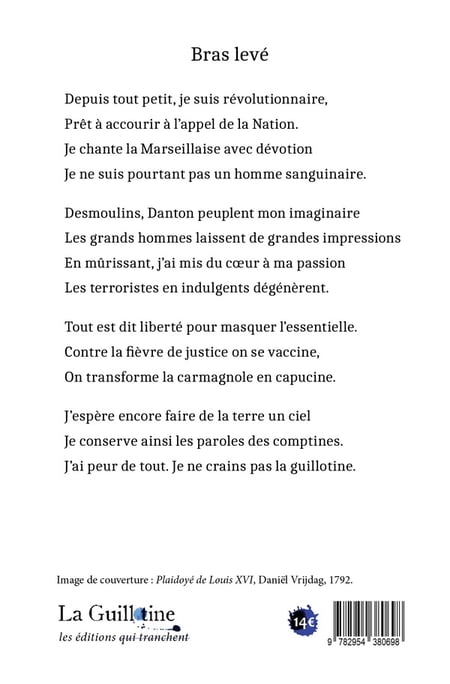 Bras levé

Depuis tout petit, je suis révolutionnaire,
Prêt à accourir à l'appel de la Nation.
Je chante la Marseillaise avec dévotion
Je ne suis pourtant pas un homme sanguinaire.

Desmoulins, Danton peuplent mon imaginaire
Les grands hommes laissent de grandes impressions
En mûrissant, j'ai mis du cœur à ma passion
Les terroristes en indulgents dégénèrent.

Tout est dit liberté pour masquer l'essentielle.
Contre la fièvre de justice on se vaccine,
On transforme la carmagnole en capucine.

J'espère encore faire de la terre un ciel
Je conserve ainsi les paroles des comptines.
J'ai peur de tout. Je ne crains pas la guillotine.

Image de couverture : Plaidoyé de Louis XVI, Daniël Vrijdag, 1792.

La Guillotine
les éditions qui tranchent

14€

9 782954 380698